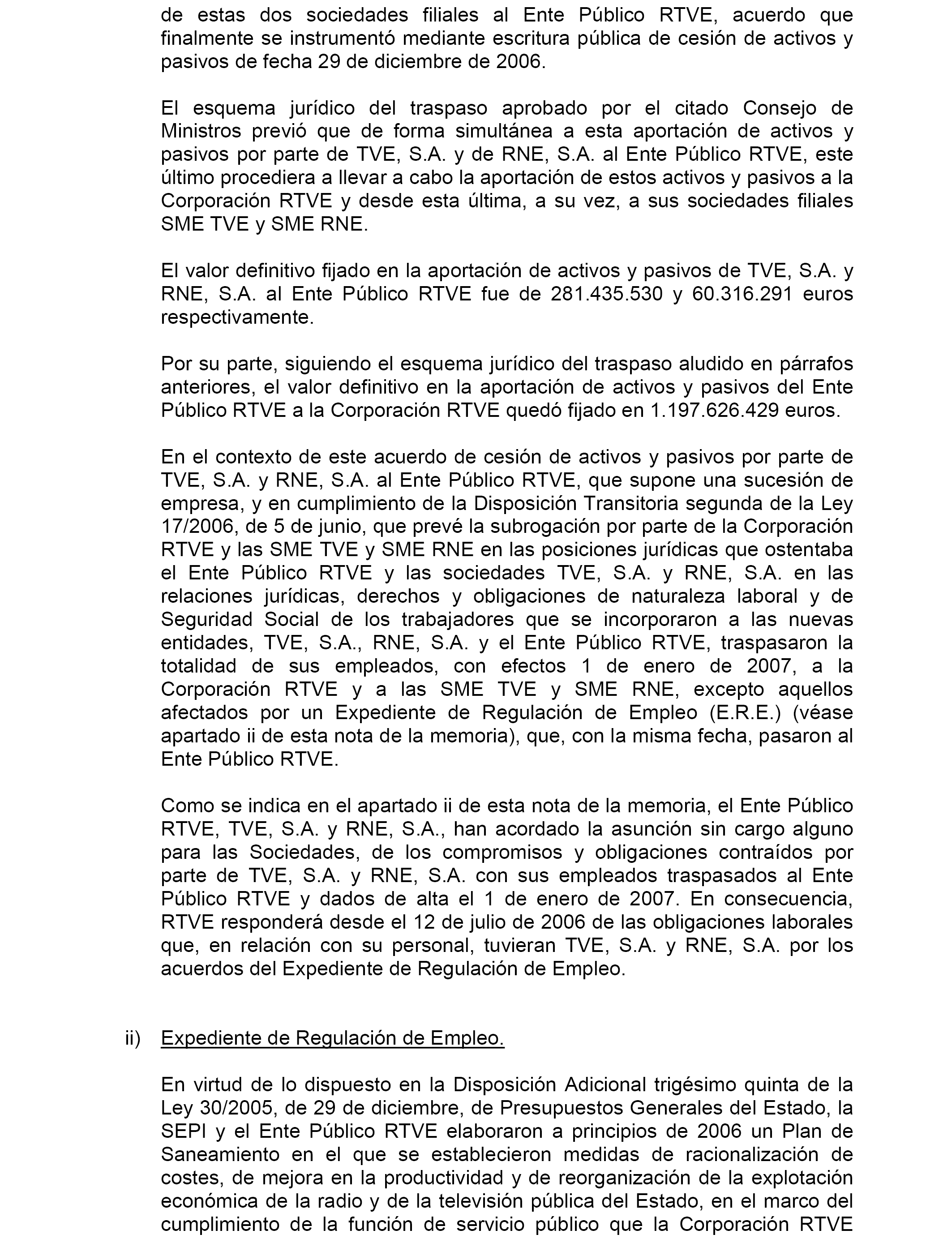 de estas dos sociedades filiales al Ente Público RTVE, acuerdo que finalmente se instrumentó mediante escritura pública de cesión de activos y pasivos de fecha 29 de diciembre de 2006.

El esquema jurídico del traspaso aprobado por el citado Consejo de Ministros previó que de forma simultánea a esta aportación de activos y pasivos por parte de TVE, S.A. y de RNE, S.A. al Ente Público RTVE, este último procediera a llevar a cabo la aportación de estos activos y pasivos a la Corporación RTVE y desde esta última, a su vez, a sus sociedades filiales SME TVE y SME RNE.

El valor definitivo fijado en la aportación de activos y pasivos de TVE, S.A. y RNE, S.A. al Ente Público RTVE fue de 281.435.530 y 60.316.291 euros respectivamente.

Por su parte, siguiendo el esquema jurídico del traspaso aludido en párrafos anteriores, el valor definitivo en la aportación de activos y pasivos del Ente Público RTVE a la Corporación RTVE quedó fijado en 1.197.626.429 euros.

En el contexto de este acuerdo de cesión de activos y pasivos por parte de TVE, S.A. y RNE, S.A. al Ente Público RTVE, que supone una sucesión de empresa, y en cumplimiento de la Disposición Transitoria segunda de la Ley 17/2006, de 5 de junio, que prevé la subrogación por parte de la Corporación RTVE y las SME TVE y SME RNE en las posiciones jurídicas que ostentaba el Ente Público RTVE y las sociedades TVE, S.A. y RNE, S.A. en las relaciones jurídicas, derechos y obligaciones de naturaleza laboral y de Seguridad Social de los trabajadores que se incorporaron a las nuevas entidades, TVE, S.A., RNE, S.A. y el Ente Público RTVE, traspasaron la totalidad de sus empleados, con efectos 1 de enero de 2007, a la Corporación RTVE y a las SME TVE y SME RNE, excepto aquellos afectados por un Expediente de Regulación de Empleo (E.R.E.) (véase apartado ii de esta nota de la memoria), que, con la misma fecha, pasaron al Ente Público RTVE.

Como se indica en el apartado ii de esta nota de la memoria, el Ente Público RTVE, TVE, S.A. y RNE, S.A., han acordado la asunción sin cargo alguno para las Sociedades, de los compromisos y obligaciones contraídos por parte de TVE, S.A. y RNE, S.A. con sus empleados traspasados al Ente Público RTVE y dados de alta el 1 de enero de 2007. En consecuencia, RTVE responderá desde el 12 de julio de 2006 de las obligaciones laborales que, en relación con su personal, tuvieran TVE, S.A. y RNE, S.A. por los acuerdos del Expediente de Regulación de Empleo.

ii) Expediente de Regulación de Empleo.

En virtud de lo dispuesto en la Disposición Adicional trigésimo quinta de la Ley 30/2005, de 29 de diciembre, de Presupuestos Generales del Estado, la SEPI y el Ente Público RTVE elaboraron a principios de 2006 un Plan de Saneamiento en el que se establecieron medidas de racionalización de costes, de mejora en la productividad y de reorganización de la explotación económica de la radio y de la televisión pública del Estado, en el marco del cumplimiento de la función de servicio público que la Corporación RTVE